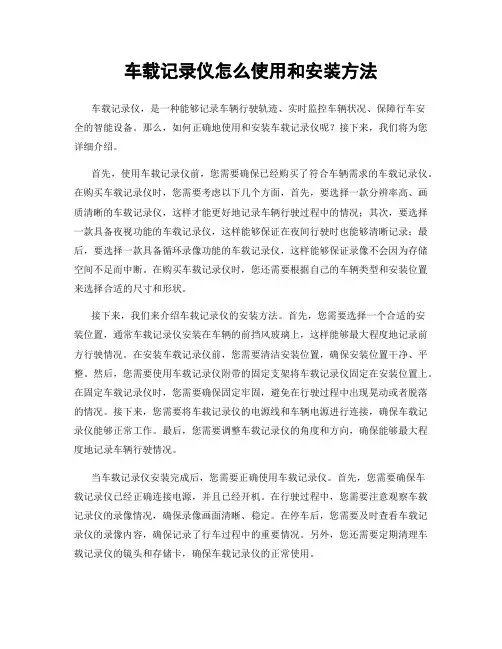 车载记录仪怎么使用和安装方法

车载记录仪，是一种能够记录车辆行驶轨迹、实时监控车辆状况、保障行车安全的智能设备。那么，如何正确地使用和安装车载记录仪呢？接下来，我们将为您详细介绍。

首先，使用车载记录仪前，您需要确保已经购买了符合车辆需求的车载记录仪。在购买车载记录仪时，您需要考虑以下几个方面，首先，要选择一款分辨率高、画质清晰的车载记录仪，这样才能更好地记录车辆行驶过程中的情况；其次，要选择一款具备夜视功能的车载记录仪，这样能够保证在夜间行驶时也能够清晰记录；最后，要选择一款具备循环录像功能的车载记录仪，这样能够保证录像不会因为存储空间不足而中断。在购买车载记录仪时，您还需要根据自己的车辆类型和安装位置来选择合适的尺寸和形状。

接下来，我们来介绍车载记录仪的安装方法。首先，您需要选择一个合适的安装位置，通常车载记录仪安装在车辆的前挡风玻璃上，这样能够最大程度地记录前方行驶情况。在安装车载记录仪前，您需要清洁安装位置，确保安装位置干净、平整。然后，您需要使用车载记录仪附带的固定支架将车载记录仪固定在安装位置上。在固定车载记录仪时，您需要确保固定牢固，避免在行驶过程中出现晃动或者脱落的情况。接下来，您需要将车载记录仪的电源线和车辆电源进行连接，确保车载记录仪能够正常工作。最后，您需要调整车载记录仪的角度和方向，确保能够最大程度地记录车辆行驶情况。

当车载记录仪安装完成后，您需要正确使用车载记录仪。首先，您需要确保车载记录仪已经正确连接电源，并且已经开机。在行驶过程中，您需要注意观察车载记录仪的录像情况，确保录像画面清晰、稳定。在停车后，您需要及时查看车载记录仪的录像内容，确保记录了行车过程中的重要情况。另外，您还需要定期清理车载记录仪的镜头和存储卡，确保车载记录仪的正常使用。